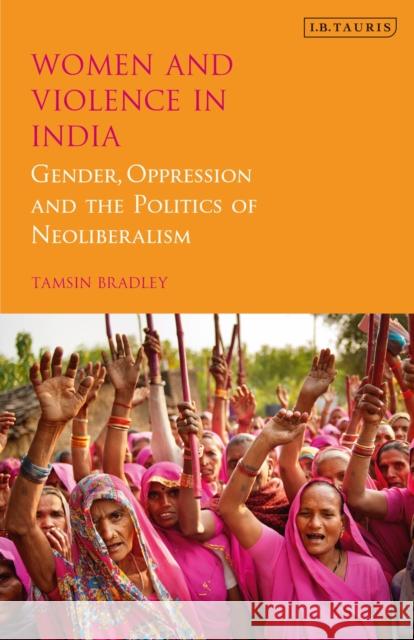 I.B.TAURIS

WOMEN AND VIOLENCE IN INDIA

GENDER, OPPRESSION AND THE POLITICS OF NEOLIBERALISM

TAMSIN BRADLEY

Kraina Książek